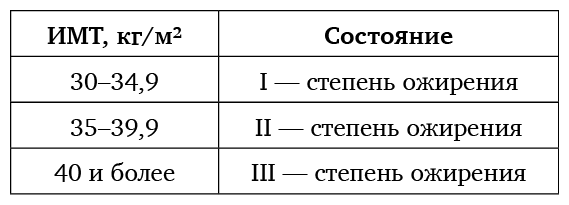 | ИМТ, кг/м² | Состояние |
|---|---|
| 30–34,9 | I — степень ожирения |
| 35–39,9 | II — степень ожирения |
| 40 и более | III — степень ожирения |